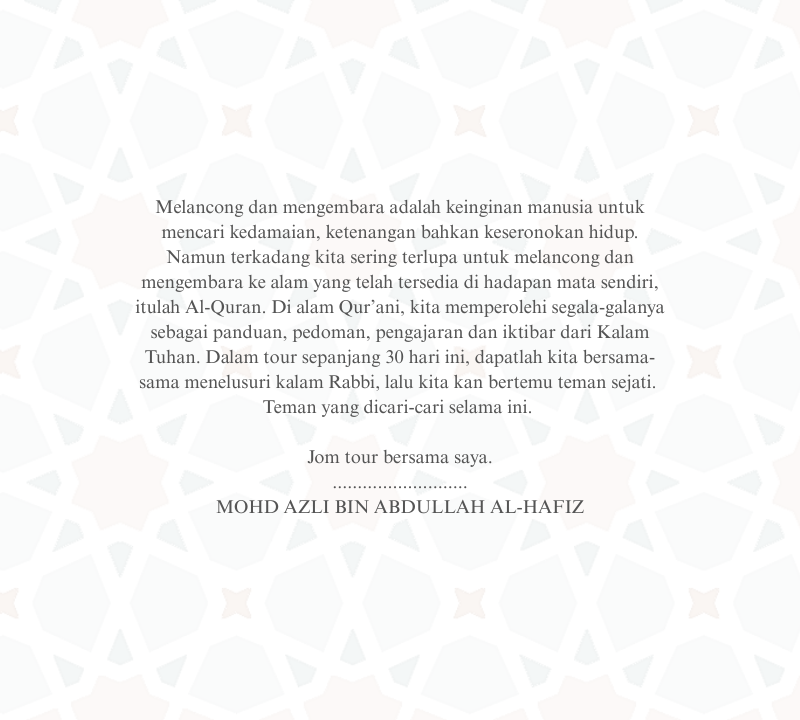 Melancong dan mengembara adalah keinginan manusia untuk mencari kedamaian, ketenangan bahkan keseronokan hidup. Namun terkadang kita sering terlupa untuk melancong dan mengembara ke alam yang telah tersedia di hadapan mata sendiri, itulah Al-Quran. Di alam Qur'ani, kita memperolehi segala-galanya sebagai panduan, pedoman, pengajaran dan iktibar dari Kalam Tuhan. Dalam tour sepanjang 30 hari ini, dapatlah kita bersama-sama menelusuri kalam Rabbi, lalu kita kan bertemu teman sejati. Teman yang dicari-cari selama ini.

Jom tour bersama saya.

MOHD AZLI BIN ABDULLAH AL-HAFIZ